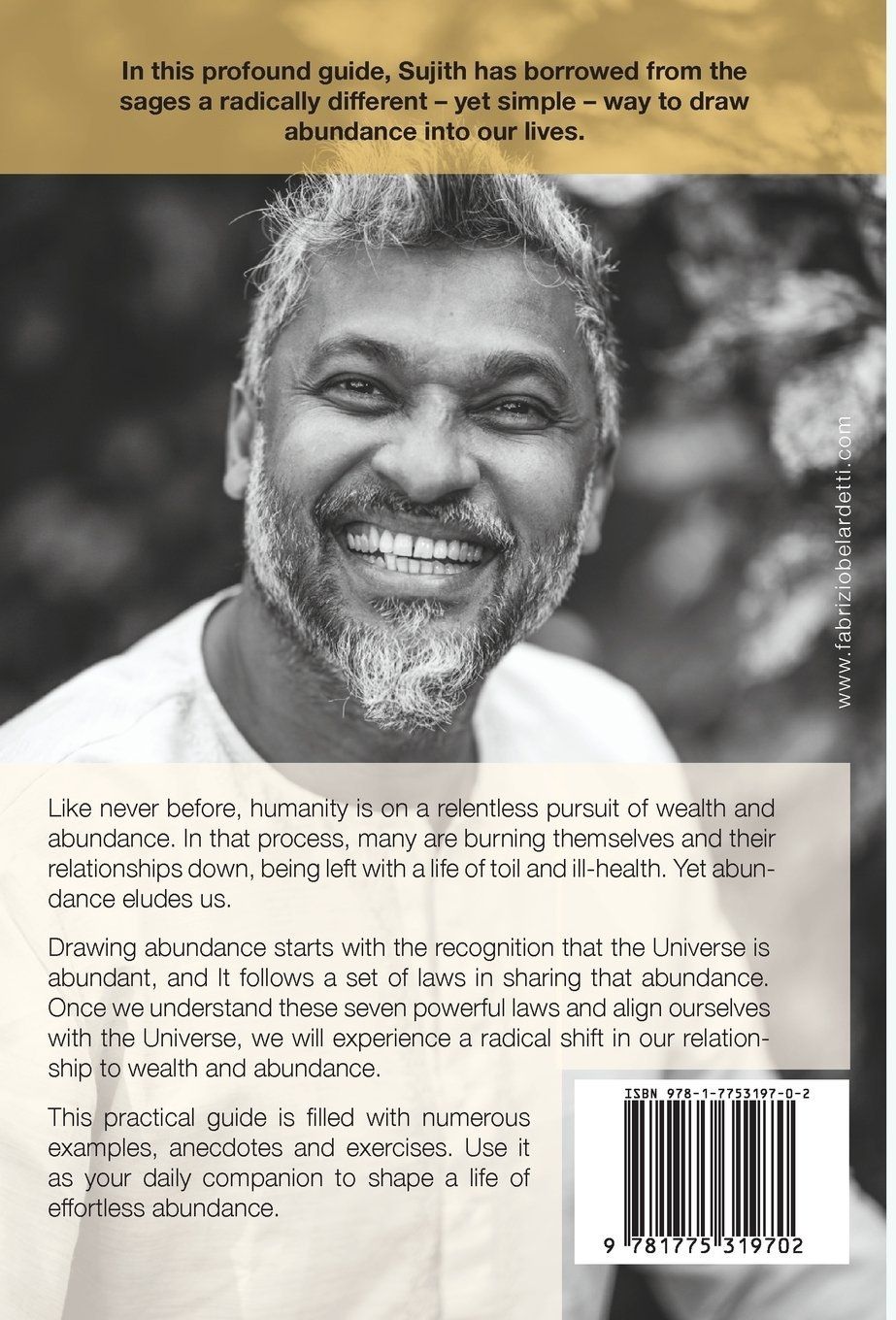 In this profound guide, Sujith has borrowed from the sages a radically different – yet simple – way to draw abundance into our lives.

www.fabriziobelardetti.com

Like never before, humanity is on a relentless pursuit of wealth and abundance. In that process, many are burning themselves and their relationships down, being left with a life of toil and ill-health. Yet abundance eludes us.

Drawing abundance starts with the recognition that the Universe is abundant, and It follows a set of laws in sharing that abundance. Once we understand these seven powerful laws and align ourselves with the Universe, we will experience a radical shift in our relationship to wealth and abundance.

This practical guide is filled with numerous examples, anecdotes and exercises. Use it as your daily companion to shape a life of effortless abundance.

ISBN 978-1-7753197-0-2

9 781775 319702